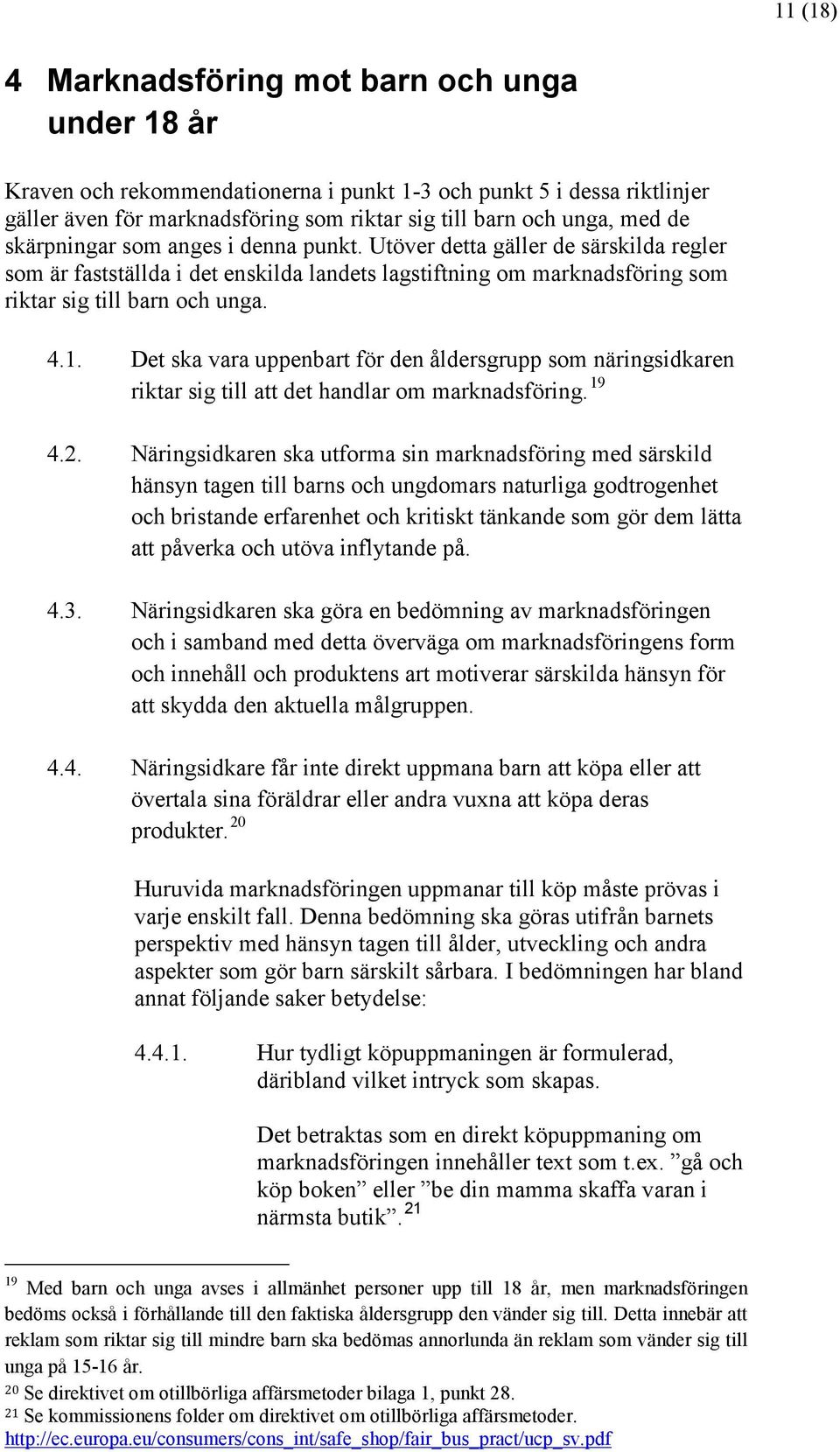 11 (18)

4 Marknadsföring mot barn och unga under 18 år

Kraven och rekommendationerna i punkt 1-3 och punkt 5 i dessa riktlinjer gäller även för marknadsföring som riktar sig till barn och unga, med de skärpningar som anges i denna punkt. Utöver detta gäller de särskilda regler som är fastställda i det enskilda landets lagstiftning om marknadsföring som riktar sig till barn och unga.

4.1. Det ska vara uppenbart för den åldersgrupp som näringsidkaren riktar sig till att det handlar om marknadsföring.$^{19}$

4.2. Näringsidkaren ska utforma sin marknadsföring med särskild hänsyn tagen till barns och ungdomars naturliga godtrogenhet och bristande erfarenhet och kritiskt tänkande som gör dem lätta att påverka och utöva inflytande på.

4.3. Näringsidkaren ska göra en bedömning av marknadsföringen och i samband med detta överväga om marknadsföringens form och innehåll och produktens art motiverar särskilda hänsyn för att skydda den aktuella målgruppen.

4.4. Näringsidkare får inte direkt uppmana barn att köpa eller att övertala sina föräldrar eller andra vuxna att köpa deras produkter.$^{20}$

Huruvida marknadsföringen uppmanar till köp måste prövas i varje enskilt fall. Denna bedömning ska göras utifrån barnets perspektiv med hänsyn tagen till ålder, utveckling och andra aspekter som gör barn särskilt sårbara. I bedömningen har bland annat följande saker betydelse:

4.4.1. Hur tydligt köpuppmaningen är formulerad, däribland vilket intryck som skapas.

Det betraktas som en direkt köpuppmaning om marknadsföringen innehåller text som t.ex. ”gå och köp boken” eller ”be din mamma skaffa varan i närmsta butik”.$^{21}$

$^{19}$ Med barn och unga avses i allmänhet personer upp till 18 år, men marknadsföringen bedöms också i förhållande till den faktiska åldersgrupp den vänder sig till. Detta innebär att reklam som riktar sig till mindre barn ska bedömas annorlunda än reklam som vänder sig till unga på 15-16 år.
$^{20}$ Se direktivet om otillbörliga affärsmetoder bilaga 1, punkt 28.
$^{21}$ Se kommissionens folder om direktivet om otillbörliga affärsmetoder.
http://ec.europa.eu/consumers/cons_int/safe_shop/fair_bus_pract/ucp_sv.pdf